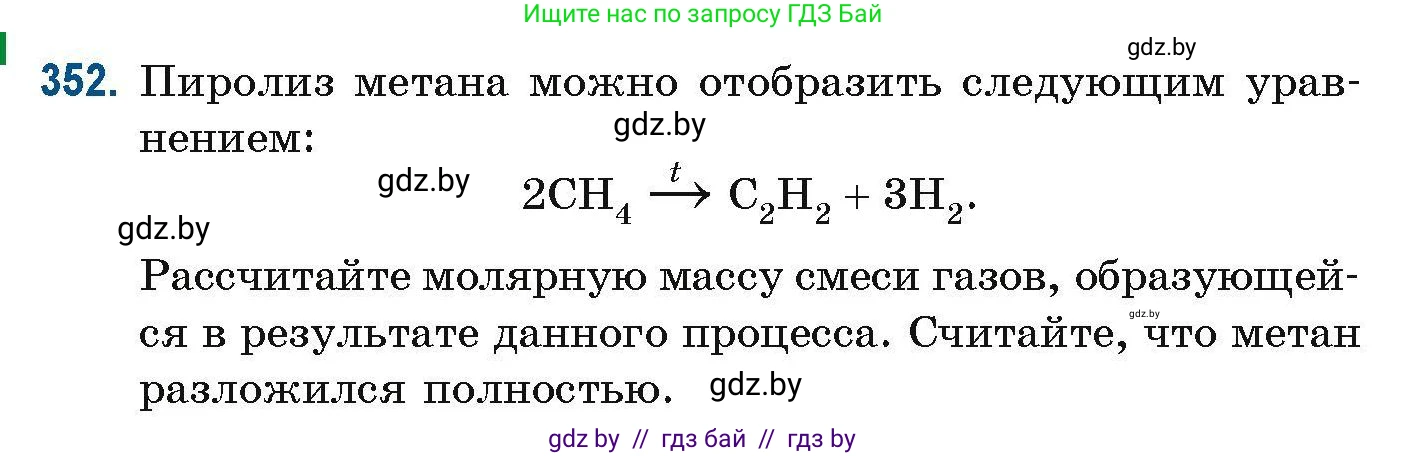 Ищите нас по запросу ГДЗ Бай

gdz.by

352. Пиролиз метана можно отобразить следующим уравнением:

gdz.by

gdz.by $2CH_4 \xrightarrow{t} C_2H_2 + 3H_2$.

gdz.by

Рассчитайте молярную массу смеси газов, образующейся в результате данного процесса. Считайте, что метан разложился полностью. gdz.by

gdz.by

gdz by // гдз бай // гдз by